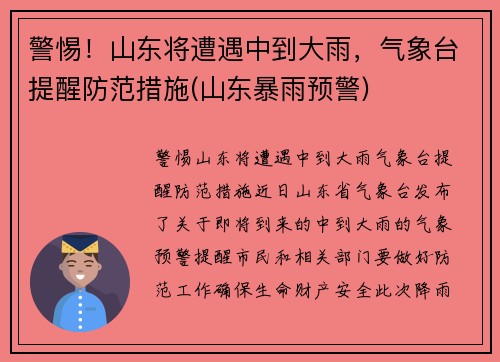 警惕！山东将遭遇中到大雨，气象台提醒防范措施(山东暴雨预警)

警惕山东将遭遇中到大雨气象台提醒防范措施近日山东省气象台发布了关于即将到来的中到大雨的气象预警提醒市民和相关部门要做好防范工作确保生命财产安全此次降雨